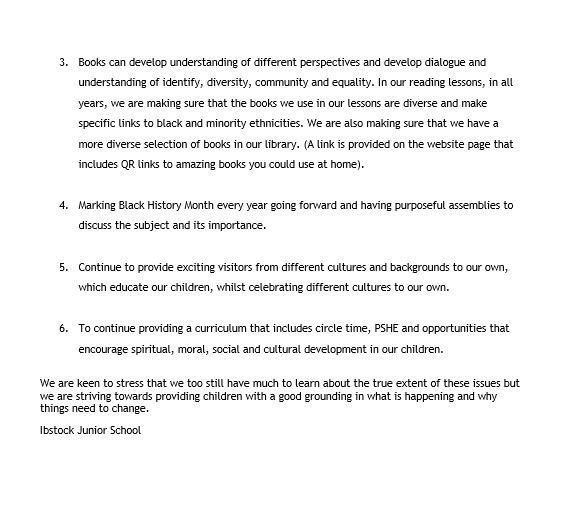 3. Books can develop understanding of different perspectives and develop dialogue and understanding of identify, diversity, community and equality. In our reading lessons, in all years, we are making sure that the books we use in our lessons are diverse and make specific links to black and minority ethnicities. We are also making sure that we have a more diverse selection of books in our library. (A link is provided on the website page that includes QR links to amazing books you could use at home).

4. Marking Black History Month every year going forward and having purposeful assemblies to discuss the subject and its importance.

5. Continue to provide exciting visitors from different cultures and backgrounds to our own, which educate our children, whilst celebrating different cultures to our own.

6. To continue providing a curriculum that includes circle time, PSHE and opportunities that encourage spiritual, moral, social and cultural development in our children.

We are keen to stress that we too still have much to learn about the true extent of these issues but we are striving towards providing children with a good grounding in what is happening and why things need to change.

Ibstock Junior School